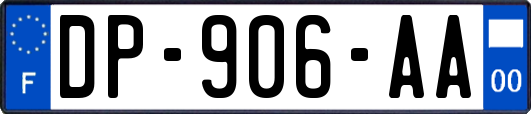 F

DP-906-AA

00